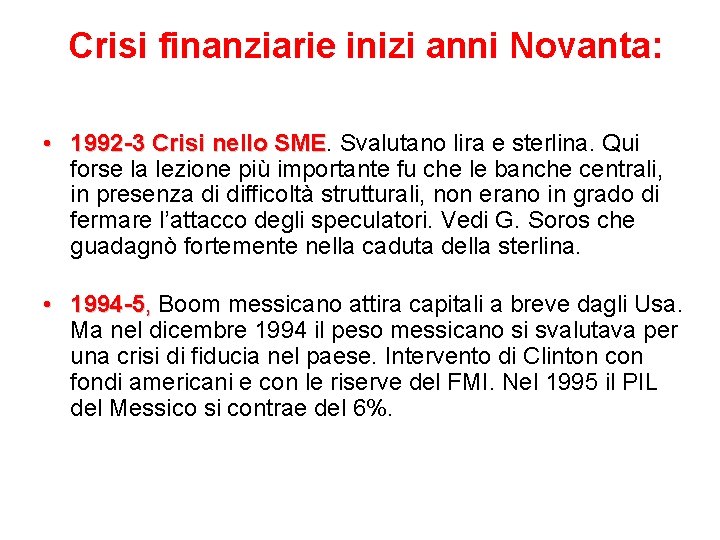 Crisi finanziarie inizi anni Novanta:

• 1992-3 Crisi nello SME. Svalutano lira e sterlina. Qui forse la lezione più importante fu che le banche centrali, in presenza di difficoltà strutturali, non erano in grado di fermare l'attacco degli speculatori. Vedi G. Soros che guadagnò fortemente nella caduta della sterlina.

• 1994-5, Boom messicano attira capitali a breve dagli Usa. Ma nel dicembre 1994 il peso messicano si svalutava per una crisi di fiducia nel paese. Intervento di Clinton con fondi americani e con le riserve del FMI. Nel 1995 il PIL del Messico si contrae del 6%.